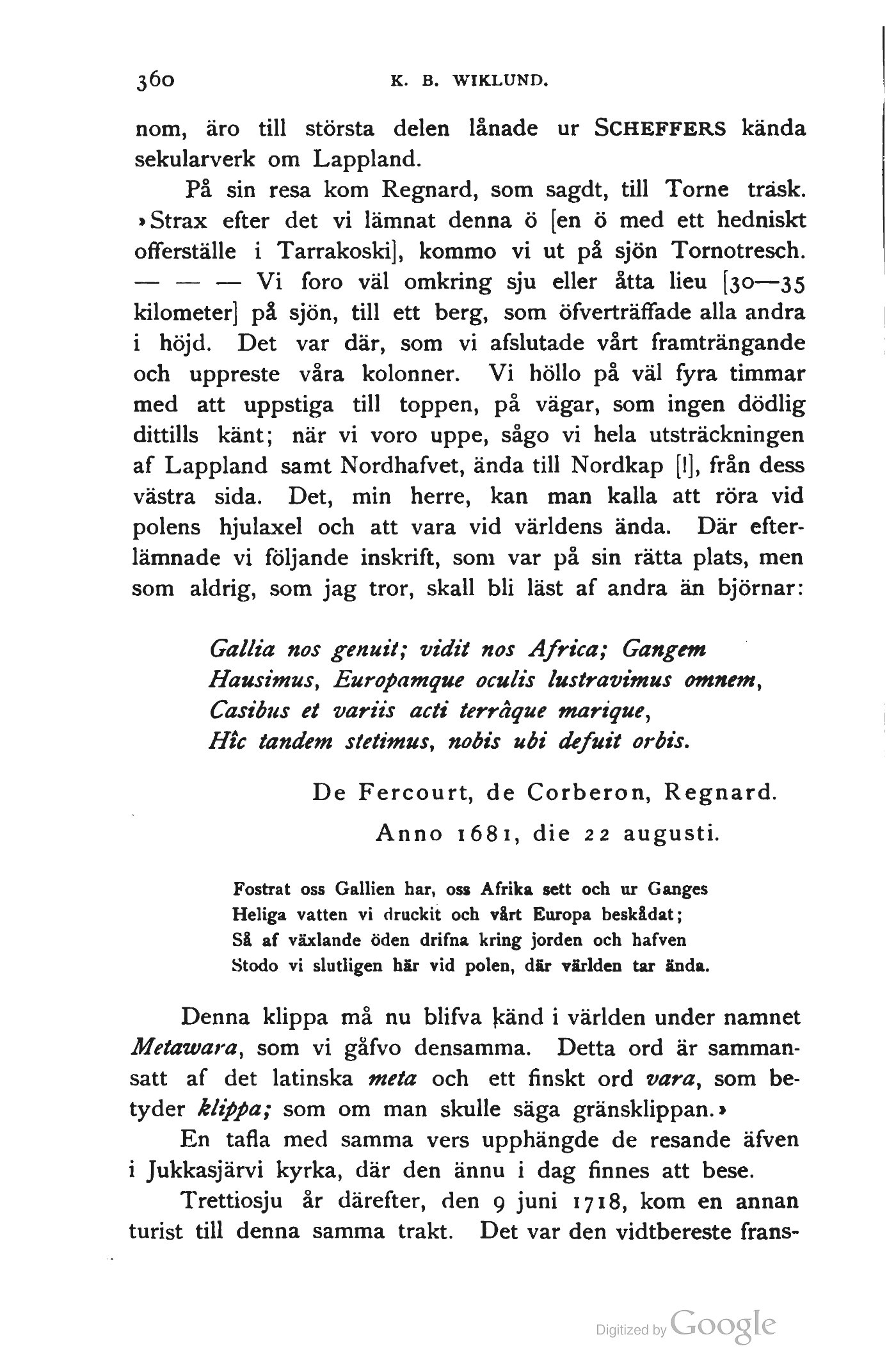 360 K. B. WIKLUND.

nom, äro till största delen lånade ur SCHEFFERS kända sekularverk om Lappland.

På sin resa kom Regnard, som sagdt, till Torne träsk. »Strax efter det vi lämnat denna ö [en ö med ett hedniskt offerställe i Tarrakoski], kommo vi ut på sjön Tornotresch. — — — Vi foro väl omkring sju eller åtta lieu [30—35 kilometer] på sjön, till ett berg, som öfverträffade alla andra i höjd. Det var där, som vi afslutade vårt framträngande och uppreste våra kolonner. Vi höllo på väl fyra timmar med att uppstiga till toppen, på vägar, som ingen dödlig dittills känt; när vi voro uppe, sågo vi hela utsträckningen af Lappland samt Nordhafvet, ända till Nordkap [!], från dess västra sida. Det, min herre, kan man kalla att röra vid polens hjulaxel och att vara vid världens ända. Där efterlämnade vi följande inskrift, som var på sin rätta plats, men som aldrig, som jag tror, skall bli läst af andra än björnar:

Gallia nos genuit; vidit nos Africa; Gangem
Hausimus, Europamque oculis lustravimus omnem,
Casibus et variis acti terrâque marique,
Hîc tandem stetimus, nobis ubi defuit orbis.

De Fercourt, de Corberon, Regnard.
Anno 1681, die 22 augusti.

Fostrat oss Gallien har, oss Afrika sett och ur Ganges
Heliga vatten vi druckit och vårt Europa beskådat;
Så af växlande öden drifna kring jorden och hafven
Stodo vi slutligen här vid polen, där världen tar ända.

Denna klippa må nu blifva känd i världen under namnet Metawara, som vi gåfvo densamma. Detta ord är sammansatt af det latinska meta och ett finskt ord vara, som betyder klippa; som om man skulle säga gränsklippan.»

En tafla med samma vers upphängde de resande äfven i Jukkasjärvi kyrka, där den ännu i dag finnes att bese.

Trettiosju år därefter, den 9 juni 1718, kom en annan turist till denna samma trakt. Det var den vidtbereste frans-

Digitized by Google